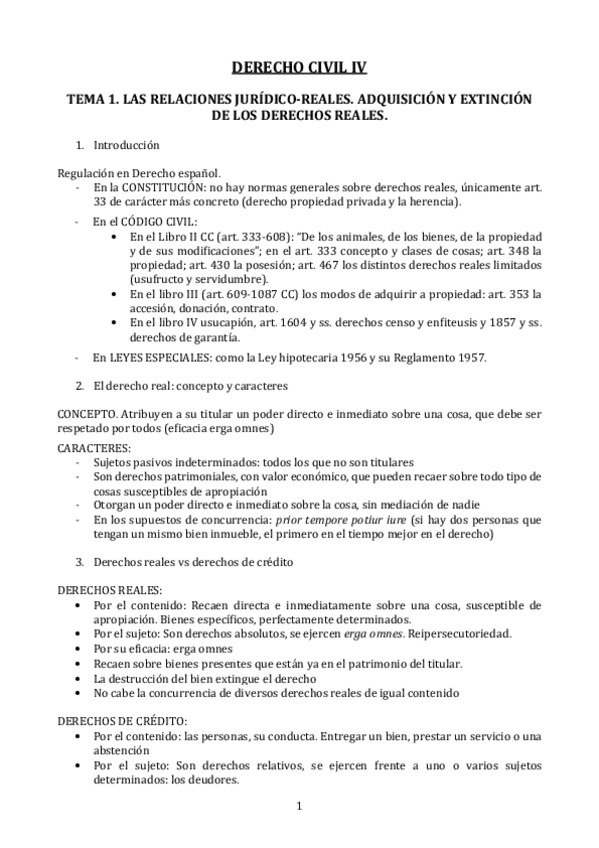 DERECHO CIVIL IV

TEMA 1. LAS RELACIONES JURÍDICO-REALES. ADQUISICIÓN Y EXTINCIÓN DE LOS DERECHOS REALES.

1. Introducción

Regulación en Derecho español.
- En la CONSTITUCIÓN: no hay normas generales sobre derechos reales, únicamente art. 33 de carácter más concreto (derecho propiedad privada y la herencia).
- En el CÓDIGO CIVIL:
  • En el Libro II CC (art. 333-608): "De los animales, de los bienes, de la propiedad y de sus modificaciones"; en el art. 333 concepto y clases de cosas; art. 348 la propiedad; art. 430 la posesión; art. 467 los distintos derechos reales limitados (usufructo y servidumbre).
  • En el libro III (art. 609-1087 CC) los modos de adquirir a propiedad: art. 353 la accesión, donación, contrato.
  • En el libro IV usucapión, art. 1604 y ss. derechos censo y enfiteusis y 1857 y ss. derechos de garantía.
- En LEYES ESPECIALES: como la Ley hipotecaria 1956 y su Reglamento 1957.

2. El derecho real: concepto y caracteres

CONCEPTO. Atribuyen a su titular un poder directo e inmediato sobre una cosa, que debe ser respetado por todos (eficacia erga omnes)

CARACTERES:
- Sujetos pasivos indeterminados: todos los que no son titulares
- Son derechos patrimoniales, con valor económico, que pueden recaer sobre todo tipo de cosas susceptibles de apropiación
- Otorgan un poder directo e inmediato sobre la cosa, sin mediación de nadie
- En los supuestos de concurrencia: prior tempore potiur iure (si hay dos personas que tengan un mismo bien inmueble, el primero en el tiempo mejor en el derecho)

3. Derechos reales vs derechos de crédito

DERECHOS REALES:
• Por el contenido: Recaen directa e inmediatamente sobre una cosa, susceptible de apropiación. Bienes específicos, perfectamente determinados.
• Por el sujeto: Son derechos absolutos, se ejercen erga omnes. Reipersecutoriedad.
• Por su eficacia: erga omnes
• Recaen sobre bienes presentes que están ya en el patrimonio del titular.
• La destrucción del bien extingue el derecho
• No cabe la concurrencia de diversos derechos reales de igual contenido

DERECHOS DE CRÉDITO:
• Por el contenido: las personas, su conducta. Entregar un bien, prestar un servicio o una abstención
• Por el sujeto: Son derechos relativos, se ejercen frente a uno o varios sujetos determinados: los deudores.

1